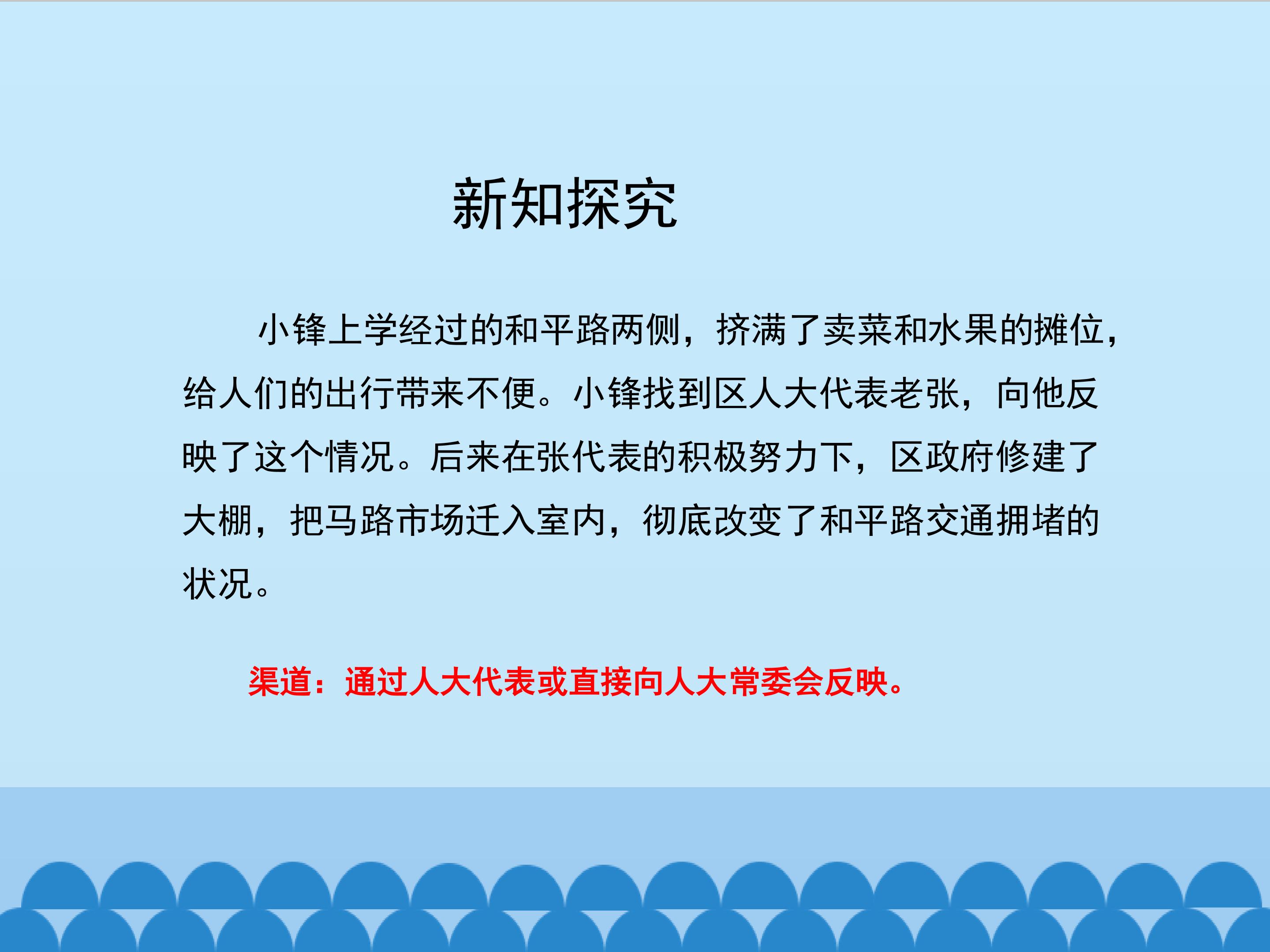 新知探究

小锋上学经过的和平路两侧，挤满了卖菜和水果的摊位，给人们的出行带来不便。小锋找到区人大代表老张，向他反映了这个情况。后来在张代表的积极努力下，区政府修建了大棚，把马路市场迁入室内，彻底改变了和平路交通拥堵的状况。

渠道：通过人大代表或直接向人大常委会反映。